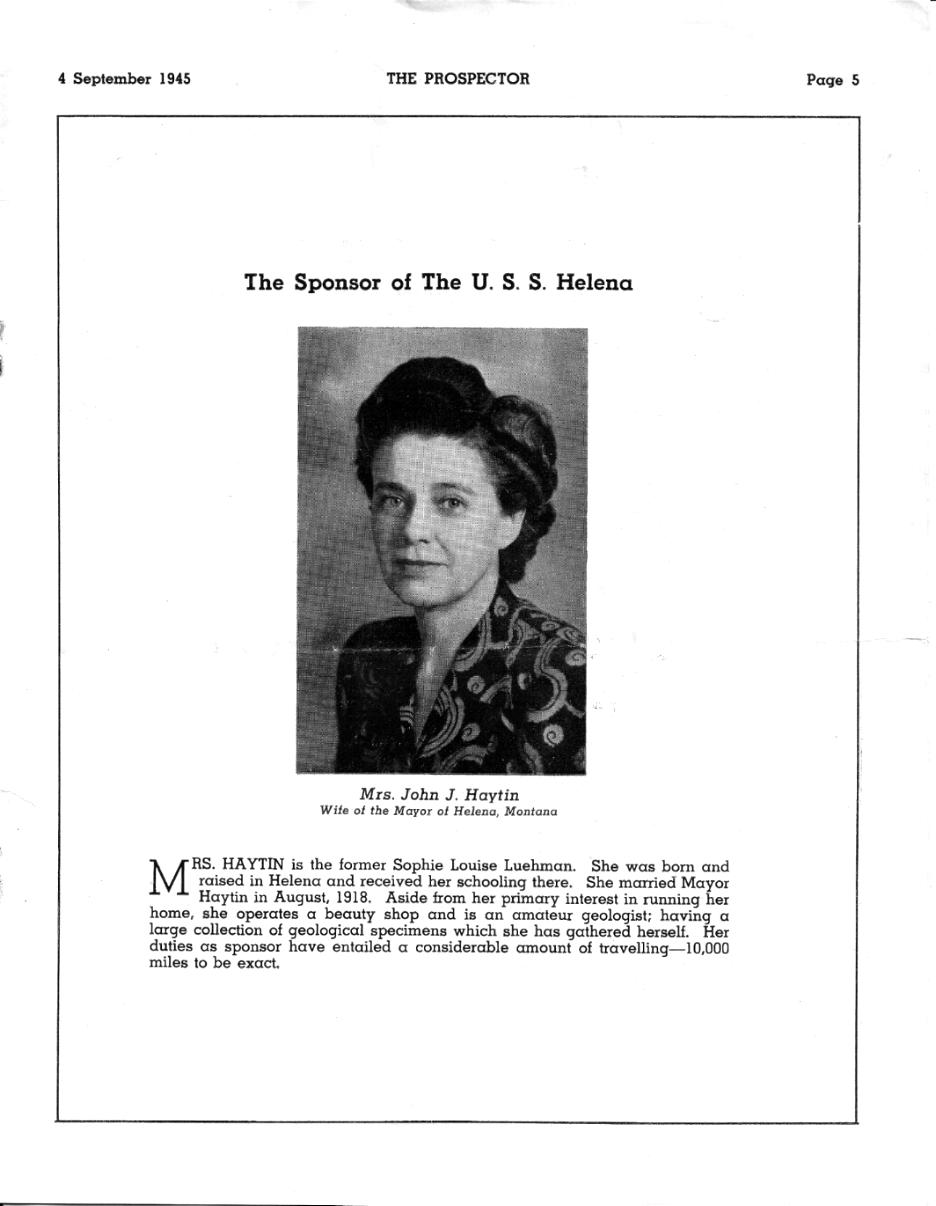 4 September 1945

THE PROSPECTOR

Page 5

The Sponsor of The U. S. S. Helena

Mrs. John J. Haytin
Wife of the Mayor of Helena, Montana

MRS. HAYTIN is the former Sophie Louise Luehman. She was born and raised in Helena and received her schooling there. She married Mayor Haytin in August, 1918. Aside from her primary interest in running her home, she operates a beauty shop and is an amateur geologist; having a large collection of geological specimens which she has gathered herself. Her duties as sponsor have entailed a considerable amount of travelling—10,000 miles to be exact.